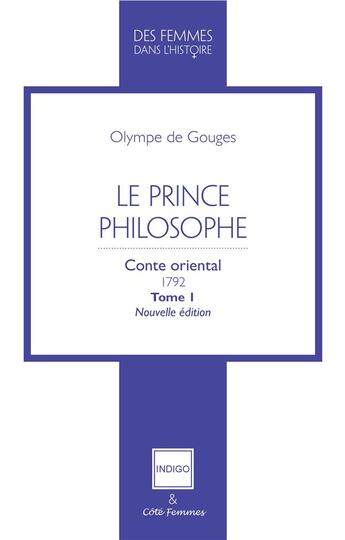 DES FEMMES
DANS L'HISTOIRE

Olympe de Gouges

LE PRINCE
PHILOSOPHE

Conte oriental
1792
Tome I
Nouvelle édition

INDIGO
&
Côté Femmes